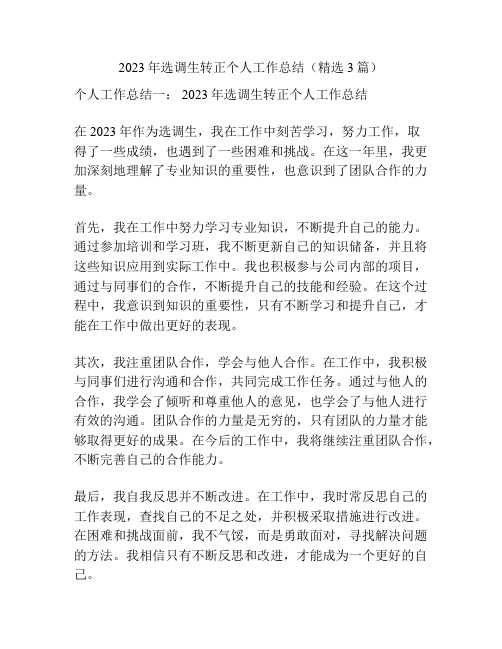 2023 年选调生转正个人工作总结（精选 3 篇）

个人工作总结一： 2023 年选调生转正个人工作总结

在 2023 年作为选调生，我在工作中刻苦学习，努力工作，取得了一些成绩，也遇到了一些困难和挑战。在这一年里，我更加深刻地理解了专业知识的重要性，也意识到了团队合作的力量。

首先，我在工作中努力学习专业知识，不断提升自己的能力。通过参加培训和学习班，我不断更新自己的知识储备，并且将这些知识应用到实际工作中。我也积极参与公司内部的项目，通过与同事们的合作，不断提升自己的技能和经验。在这个过程中，我意识到知识的重要性，只有不断学习和提升自己，才能在工作中做出更好的表现。

其次，我注重团队合作，学会与他人合作。在工作中，我积极与同事们进行沟通和合作，共同完成工作任务。通过与他人的合作，我学会了倾听和尊重他人的意见，也学会了与他人进行有效的沟通。团队合作的力量是无穷的，只有团队的力量才能够取得更好的成果。在今后的工作中，我将继续注重团队合作，不断完善自己的合作能力。

最后，我自我反思并不断改进。在工作中，我时常反思自己的工作表现，查找自己的不足之处，并积极采取措施进行改进。在困难和挑战面前，我不气馁，而是勇敢面对，寻找解决问题的方法。我相信只有不断反思和改进，才能成为一个更好的自己。